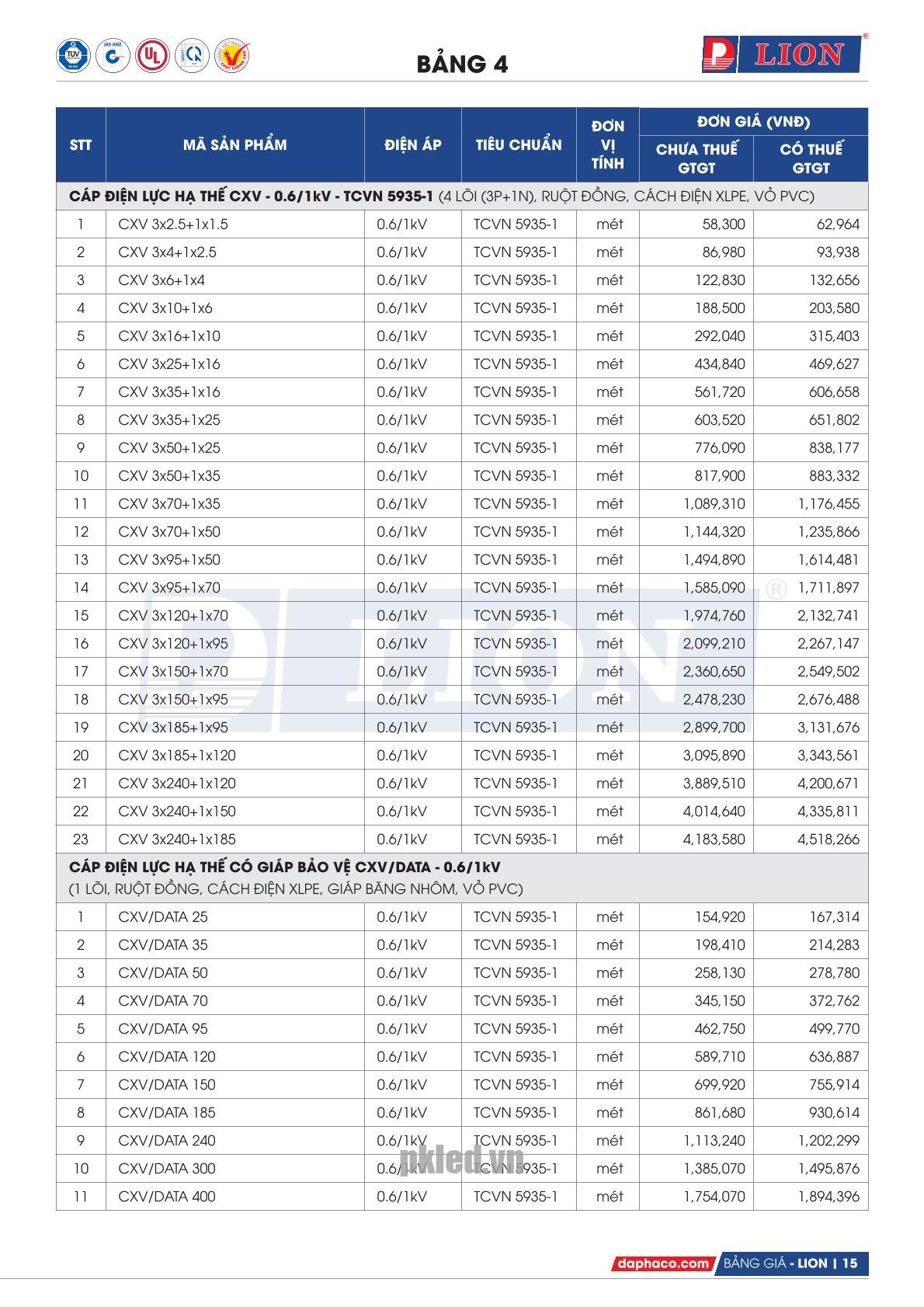 BẢNG 4

LION

| STT | MÃ SẢN PHẨM | ĐIỆN ÁP | TIÊU CHUẨN | ĐƠN VỊ TÍNH | ĐƠN GIÁ (VNĐ) CHƯA THUẾ GTGT | ĐƠN GIÁ (VNĐ) CÓ THUẾ GTGT |
|---|---|---|---|---|---|---|
| CÁP ĐIỆN LỰC HẠ THẾ CXV - 0.6/1kV - TCVN 5935-1 (4 LÕI (3P+1N), RUỘT ĐỒNG, CÁCH ĐIỆN XLPE, VỎ PVC) | | | | | | |
| 1 | CXV 3x2.5+1x1.5 | 0.6/1kV | TCVN 5935-1 | mét | 58,300 | 62,964 |
| 2 | CXV 3x4+1x2.5 | 0.6/1kV | TCVN 5935-1 | mét | 86,980 | 93,938 |
| 3 | CXV 3x6+1x4 | 0.6/1kV | TCVN 5935-1 | mét | 122,830 | 132,656 |
| 4 | CXV 3x10+1x6 | 0.6/1kV | TCVN 5935-1 | mét | 188,500 | 203,580 |
| 5 | CXV 3x16+1x10 | 0.6/1kV | TCVN 5935-1 | mét | 292,040 | 315,403 |
| 6 | CXV 3x25+1x16 | 0.6/1kV | TCVN 5935-1 | mét | 434,840 | 469,627 |
| 7 | CXV 3x35+1x16 | 0.6/1kV | TCVN 5935-1 | mét | 561,720 | 606,658 |
| 8 | CXV 3x35+1x25 | 0.6/1kV | TCVN 5935-1 | mét | 603,520 | 651,802 |
| 9 | CXV 3x50+1x25 | 0.6/1kV | TCVN 5935-1 | mét | 776,090 | 838,177 |
| 10 | CXV 3x50+1x35 | 0.6/1kV | TCVN 5935-1 | mét | 817,900 | 883,332 |
| 11 | CXV 3x70+1x35 | 0.6/1kV | TCVN 5935-1 | mét | 1,089,310 | 1,176,455 |
| 12 | CXV 3x70+1x50 | 0.6/1kV | TCVN 5935-1 | mét | 1,144,320 | 1,235,866 |
| 13 | CXV 3x95+1x50 | 0.6/1kV | TCVN 5935-1 | mét | 1,494,890 | 1,614,481 |
| 14 | CXV 3x95+1x70 | 0.6/1kV | TCVN 5935-1 | mét | 1,585,090 | 1,711,897 |
| 15 | CXV 3x120+1x70 | 0.6/1kV | TCVN 5935-1 | mét | 1,974,760 | 2,132,741 |
| 16 | CXV 3x120+1x95 | 0.6/1kV | TCVN 5935-1 | mét | 2,099,210 | 2,267,147 |
| 17 | CXV 3x150+1x70 | 0.6/1kV | TCVN 5935-1 | mét | 2,360,650 | 2,549,502 |
| 18 | CXV 3x150+1x95 | 0.6/1kV | TCVN 5935-1 | mét | 2,478,230 | 2,676,488 |
| 19 | CXV 3x185+1x95 | 0.6/1kV | TCVN 5935-1 | mét | 2,899,700 | 3,131,676 |
| 20 | CXV 3x185+1x120 | 0.6/1kV | TCVN 5935-1 | mét | 3,095,890 | 3,343,561 |
| 21 | CXV 3x240+1x120 | 0.6/1kV | TCVN 5935-1 | mét | 3,889,510 | 4,200,671 |
| 22 | CXV 3x240+1x150 | 0.6/1kV | TCVN 5935-1 | mét | 4,014,640 | 4,335,811 |
| 23 | CXV 3x240+1x185 | 0.6/1kV | TCVN 5935-1 | mét | 4,183,580 | 4,518,266 |
| CÁP ĐIỆN LỰC HẠ THẾ CÓ GIÁP BẢO VỆ CXV/DATA - 0.6/1kV (1 LÕI, RUỘT ĐỒNG, CÁCH ĐIỆN XLPE, GIÁP BĂNG NHÔM, VỎ PVC) | | | | | | |
| 1 | CXV/DATA 25 | 0.6/1kV | TCVN 5935-1 | mét | 154,920 | 167,314 |
| 2 | CXV/DATA 35 | 0.6/1kV | TCVN 5935-1 | mét | 198,410 | 214,283 |
| 3 | CXV/DATA 50 | 0.6/1kV | TCVN 5935-1 | mét | 258,130 | 278,780 |
| 4 | CXV/DATA 70 | 0.6/1kV | TCVN 5935-1 | mét | 345,150 | 372,762 |
| 5 | CXV/DATA 95 | 0.6/1kV | TCVN 5935-1 | mét | 462,750 | 499,770 |
| 6 | CXV/DATA 120 | 0.6/1kV | TCVN 5935-1 | mét | 589,710 | 636,887 |
| 7 | CXV/DATA 150 | 0.6/1kV | TCVN 5935-1 | mét | 699,920 | 755,914 |
| 8 | CXV/DATA 185 | 0.6/1kV | TCVN 5935-1 | mét | 861,680 | 930,614 |
| 9 | CXV/DATA 240 | 0.6/1kV | TCVN 5935-1 | mét | 1,113,240 | 1,202,299 |
| 10 | CXV/DATA 300 | 0.6/1kV | TCVN 5935-1 | mét | 1,385,070 | 1,495,876 |
| 11 | CXV/DATA 400 | 0.6/1kV | TCVN 5935-1 | mét | 1,754,070 | 1,894,396 |

pkled.vn

daphaco.com BẢNG GIÁ - LION | 15